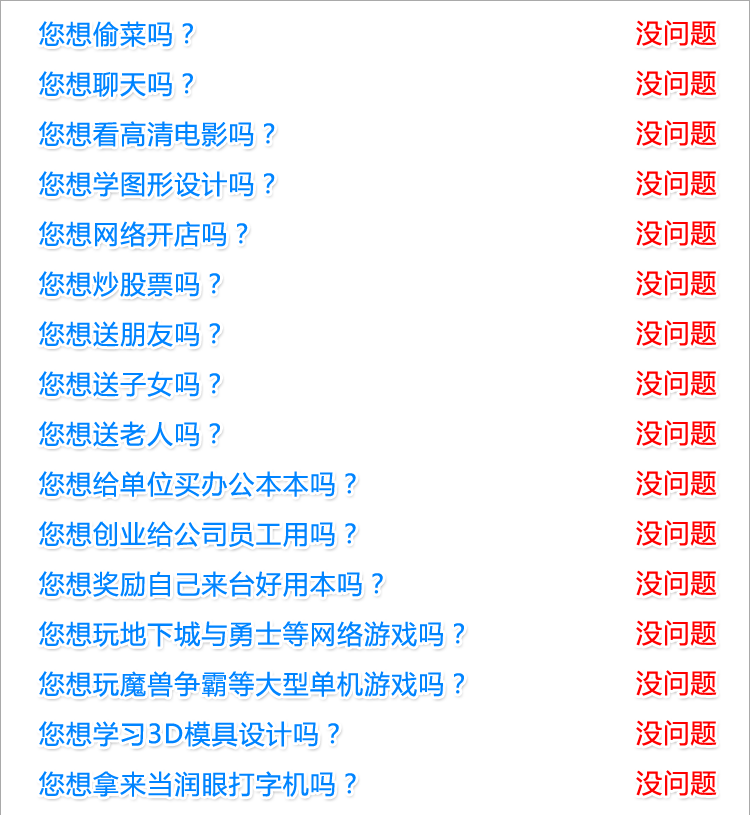 您想偷菜吗？ 没问题
您想聊天吗？ 没问题
您想看高清电影吗？ 没问题
您想学图形设计吗？ 没问题
您想网络开店吗？ 没问题
您想炒股票吗？ 没问题
您想送朋友吗？ 没问题
您想送子女吗？ 没问题
您想送老人吗？ 没问题
您想给单位买办公本本吗？ 没问题
您想创业给公司员工用吗？ 没问题
您想奖励自己来台好用本吗？ 没问题
您想玩地下城与勇士等网络游戏吗？ 没问题
您想玩魔兽争霸等大型单机游戏吗？ 没问题
您想学习3D模具设计吗？ 没问题
您想拿来当润眼打字机吗？ 没问题